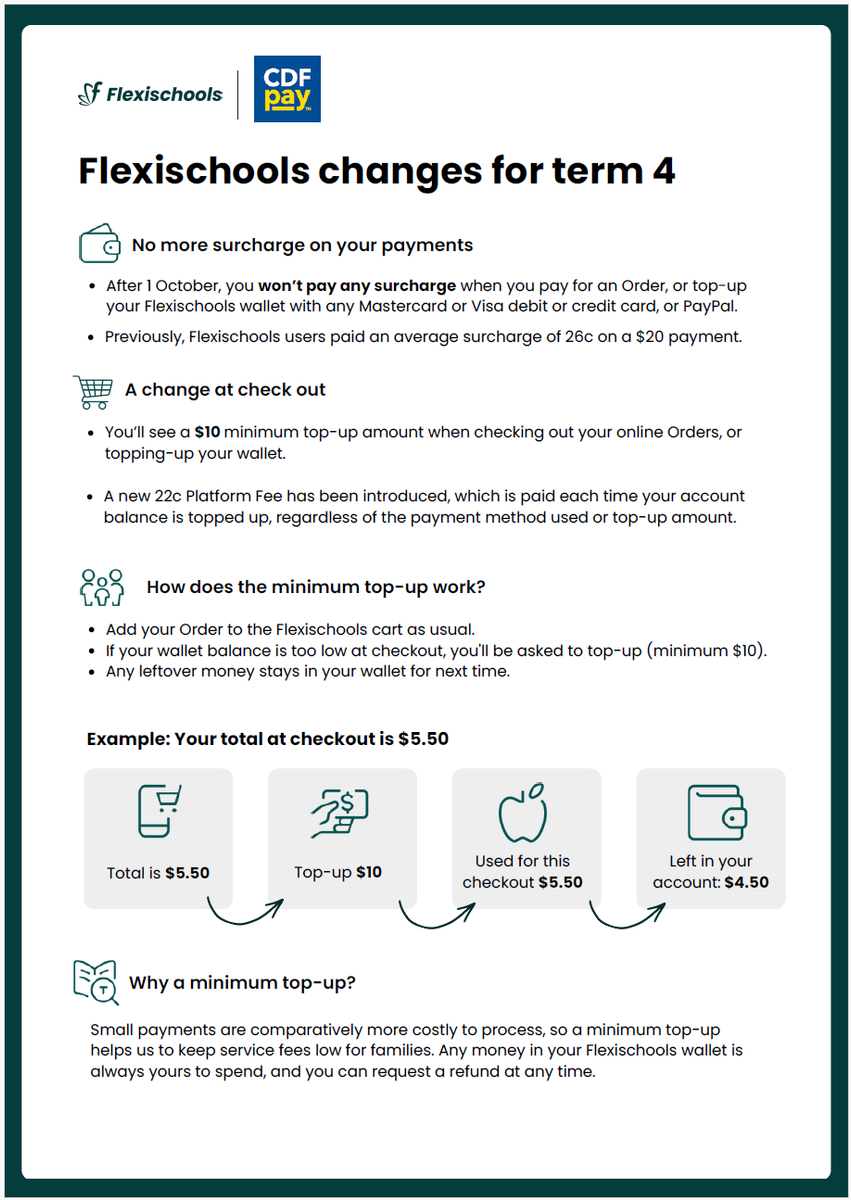 Flexischools

CDF pay

Flexischools changes for term 4

No more surcharge on your payments

• After 1 October, you won't pay any surcharge when you pay for an Order, or top-up your Flexischools wallet with any Mastercard or Visa debit or credit card, or PayPal.
• Previously, Flexischools users paid an average surcharge of 26c on a $20 payment.

A change at check out

• You'll see a $10 minimum top-up amount when checking out your online Orders, or topping-up your wallet.

• A new 22c Platform Fee has been introduced, which is paid each time your account balance is topped up, regardless of the payment method used or top-up amount.

How does the minimum top-up work?

• Add your Order to the Flexischools cart as usual.
• If your wallet balance is too low at checkout, you'll be asked to top-up (minimum $10).
• Any leftover money stays in your wallet for next time.

Example: Your total at checkout is $5.50

Total is $5.50

Top-up $10

Used for this checkout $5.50

Left in your account: $4.50

Why a minimum top-up?

Small payments are comparatively more costly to process, so a minimum top-up helps us to keep service fees low for families. Any money in your Flexischools wallet is always yours to spend, and you can request a refund at any time.